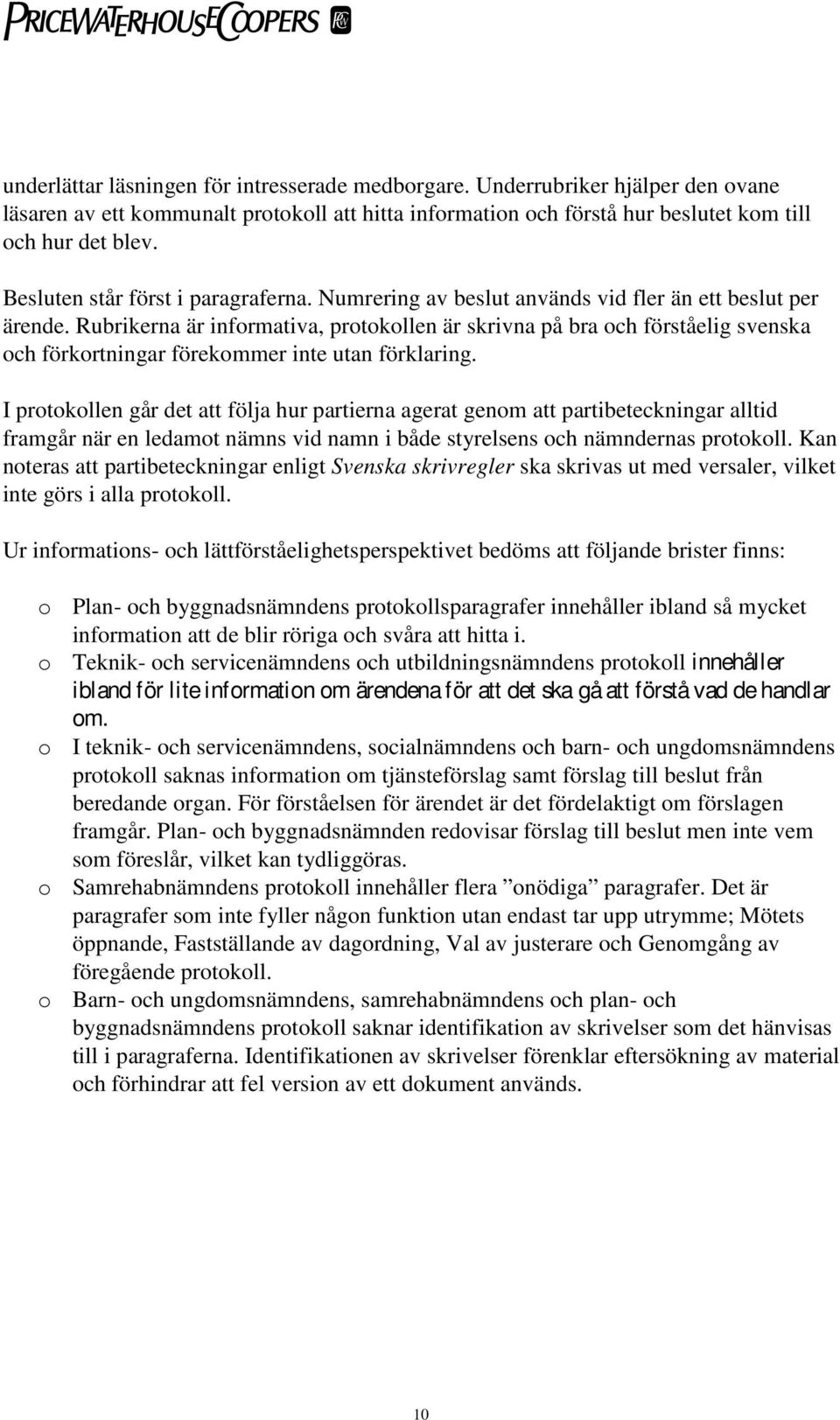 PRICEWATERHOUSECOOPERS

underlättar läsningen för intresserade medborgare. Underrubriker hjälper den ovane läsaren av ett kommunalt protokoll att hitta information och förstå hur beslutet kom till och hur det blev.

Besluten står först i paragraferna. Numrering av beslut används vid fler än ett beslut per ärende. Rubrikerna är informativa, protokollen är skrivna på bra och förståelig svenska och förkortningar förekommer inte utan förklaring.

I protokollen går det att följa hur partierna agerat genom att partibeteckningar alltid framgår när en ledamot nämns vid namn i både styrelsens och nämndernas protokoll. Kan noteras att partibeteckningar enligt Svenska skrivregler ska skrivas ut med versaler, vilket inte görs i alla protokoll.

Ur informations- och lättförståelighetsperspektivet bedöms att följande brister finns:

o Plan- och byggnadsnämndens protokollsparagrafer innehåller ibland så mycket information att de blir röriga och svåra att hitta i.
o Teknik- och servicenämndens och utbildningsnämndens protokoll innehåller ibland för lite information om ärendena för att det ska gå att förstå vad de handlar om.
o I teknik- och servicenämndens, socialnämndens och barn- och ungdomsnämndens protokoll saknas information om tjänsteförslag samt förslag till beslut från beredande organ. För förståelsen för ärendet är det fördelaktigt om förslagen framgår. Plan- och byggnadsnämnden redovisar förslag till beslut men inte vem som föreslår, vilket kan tydliggöras.
o Samrehabnämndens protokoll innehåller flera ”onödiga” paragrafer. Det är paragrafer som inte fyller någon funktion utan endast tar upp utrymme; Mötets öppnande, Fastställande av dagordning, Val av justerare och Genomgång av föregående protokoll.
o Barn- och ungdomsnämndens, samrehabnämndens och plan- och byggnadsnämndens protokoll saknar identifikation av skrivelser som det hänvisas till i paragraferna. Identifikationen av skrivelser förenklar eftersökning av material och förhindrar att fel version av ett dokument används.

10